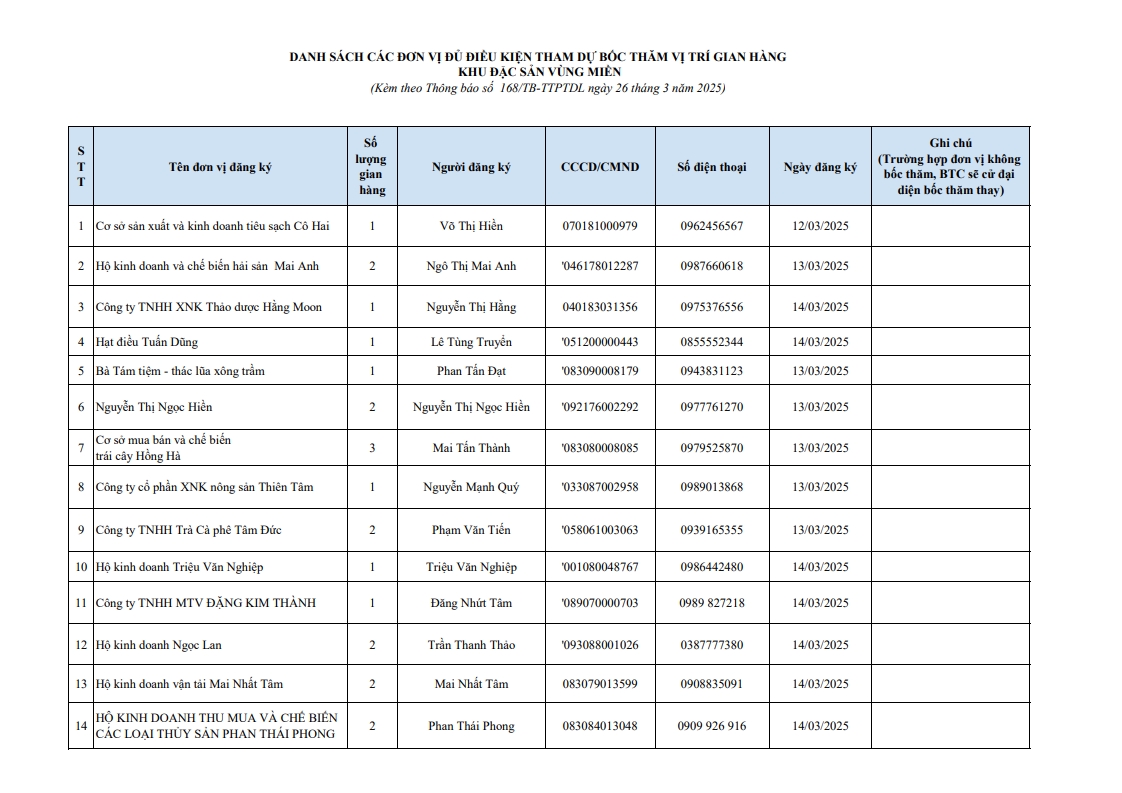 DANH SÁCH CÁC ĐƠN VỊ ĐỦ ĐIỀU KIỆN THAM DỰ BỐC THĂM VỊ TRÍ GIAN HÀNG
KHU ĐẶC SẢN VÙNG MIỀN
(Kèm theo Thông báo số 168/TB-TTPTDL ngày 26 tháng 3 năm 2025)

| STT | Tên đơn vị đăng ký | Số lượng gian hàng | Người đăng ký | CCCD/CMND | Số điện thoại | Ngày đăng ký | Ghi chú (Trường hợp đơn vị không bốc thăm, BTC sẽ cử đại diện bốc thăm thay) |
|---|---|---|---|---|---|---|---|
| 1 | Cơ sở sản xuất và kinh doanh tiêu sạch Cô Hai | 1 | Võ Thị Hiền | 070181000979 | 0962456567 | 12/03/2025 | |
| 2 | Hộ kinh doanh và chế biến hải sản Mai Anh | 2 | Ngô Thị Mai Anh | '046178012287 | 0987660618 | 13/03/2025 | |
| 3 | Công ty TNHH XNK Thảo dược Hằng Moon | 1 | Nguyễn Thị Hằng | 040183031356 | 0975376556 | 14/03/2025 | |
| 4 | Hạt điều Tuấn Dũng | 1 | Lê Tùng Truyền | '051200000443 | 0855552344 | 14/03/2025 | |
| 5 | Bà Tám tiệm - thác lũa xông trầm | 1 | Phan Tấn Đạt | '083090008179 | 0943831123 | 13/03/2025 | |
| 6 | Nguyễn Thị Ngọc Hiền | 2 | Nguyễn Thị Ngọc Hiền | '092176002292 | 0977761270 | 13/03/2025 | |
| 7 | Cơ sở mua bán và chế biến trái cây Hồng Hà | 3 | Mai Tấn Thành | '083080008085 | 0979525870 | 13/03/2025 | |
| 8 | Công ty cổ phần XNK nông sản Thiên Tâm | 1 | Nguyễn Mạnh Quý | '033087002958 | 0989013868 | 13/03/2025 | |
| 9 | Công ty TNHH Trà Cà phê Tâm Đức | 2 | Phạm Văn Tiến | '058061003063 | 0939165355 | 13/03/2025 | |
| 10 | Hộ kinh doanh Triệu Văn Nghiệp | 1 | Triệu Văn Nghiệp | '001080048767 | 0986442480 | 14/03/2025 | |
| 11 | Công ty TNHH MTV ĐẶNG KIM THÀNH | 1 | Đăng Nhứt Tâm | '089070000703 | 0989 827218 | 14/03/2025 | |
| 12 | Hộ kinh doanh Ngọc Lan | 2 | Trần Thanh Thảo | '093088001026 | 0387777380 | 14/03/2025 | |
| 13 | Hộ kinh doanh vận tải Mai Nhất Tâm | 2 | Mai Nhất Tâm | 083079013599 | 0908835091 | 14/03/2025 | |
| 14 | HỘ KINH DOANH THU MUA VÀ CHẾ BIẾN CÁC LOẠI THỦY SẢN PHAN THÁI PHONG | 2 | Phan Thái Phong | 083084013048 | 0909 926 916 | 14/03/2025 | |